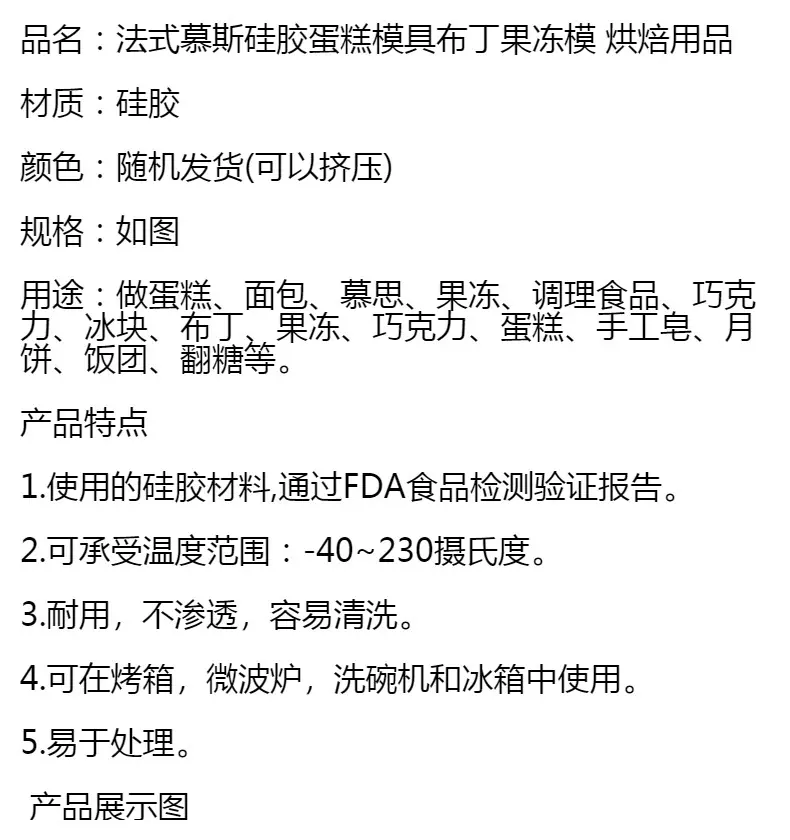 品名：法式慕斯硅胶蛋糕模具布丁果冻模 烘焙用品

材质：硅胶

颜色：随机发货(可以挤压)

规格：如图

用途：做蛋糕、面包、慕思、果冻、调理食品、巧克力、冰块、布丁、果冻、巧克力、蛋糕、手工皂、月饼、饭团、翻糖等。

产品特点

1.使用的硅胶材料,通过FDA食品检测验证报告。

2.可承受温度范围：-40~230摄氏度。

3.耐用，不渗透，容易清洗。

4.可在烤箱，微波炉，洗碗机和冰箱中使用。

5.易于处理。

产品展示图